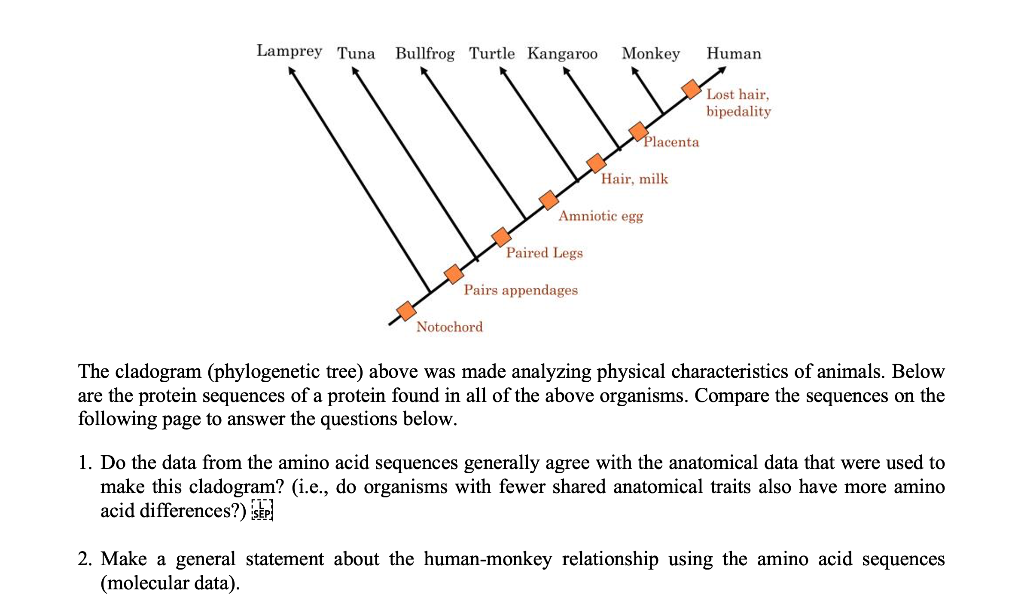 Lamprey Tuna Bullfrog Turtle Kangaroo Monkey Human

Lost hair, bipedality

Placenta

Hair, milk

Amniotic egg

Paired Legs

Pairs appendages

Notochord

The cladogram (phylogenetic tree) above was made analyzing physical characteristics of animals. Below are the protein sequences of a protein found in all of the above organisms. Compare the sequences on the following page to answer the questions below.

1. Do the data from the amino acid sequences generally agree with the anatomical data that were used to make this cladogram? (i.e., do organisms with fewer shared anatomical traits also have more amino acid differences?) SEP

2. Make a general statement about the human-monkey relationship using the amino acid sequences (molecular data).